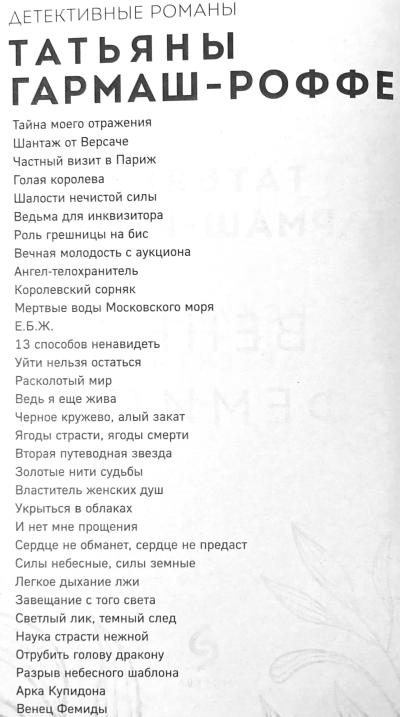 ДЕТЕКТИВНЫЕ РОМАНЫ
ТАТЬЯНЫ ГАРМАШ-РОФФЕ

Тайна моего отражения
Шантаж от Версаче
Частный визит в Париж
Голая королева
Шалости нечистой силы
Ведьма для инквизитора
Роль грешницы на бис
Вечная молодость с аукциона
Ангел-телохранитель
Королевский сорняк
Мертвые воды Московского моря
Е.Б.Ж.
13 способов ненавидеть
Уйти нельзя остаться
Расколотый мир
Ведь я еще жива
Черное кружево, алый закат
Ягоды страсти, ягоды смерти
Вторая путеводная звезда
Золотые нити судьбы
Властитель женских душ
Укрыться в облаках
И нет мне прощения
Сердце не обманет, сердце не предаст
Силы небесные, силы земные
Легкое дыхание лжи
Завещание с того света
Светлый лик, темный след
Наука страсти нежной
Отрубить голову дракону
Разрыв небесного шаблона
Арка Купидона
Венец Фемиды